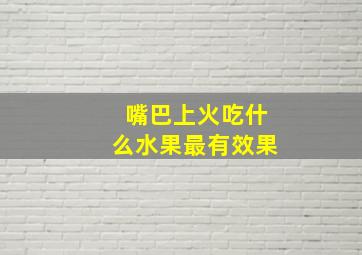 嘴巴上火吃什么水果最有效果